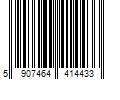 5 907464 414433